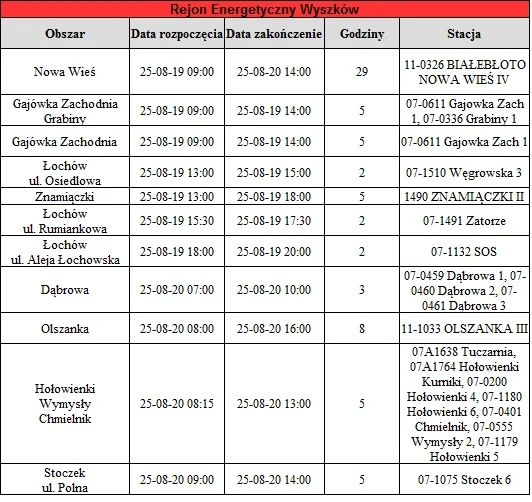 Rejon Energetyczny Wyszków

| Obszar | Data rozpoczęcia | Data zakończenie | Godziny | Stacja |
|---|---|---|---|---|
| Nowa Wieś | 25-08-19 09:00 | 25-08-20 14:00 | 29 | 11-0326 BIAŁEBŁOTO NOWA WIEŚ IV |
| Gajówka Zachodnia Grabiny | 25-08-19 09:00 | 25-08-19 14:00 | 5 | 07-0611 Gajowka Zach 1, 07-0336 Grabiny 1 |
| Gajówka Zachodnia | 25-08-19 09:00 | 25-08-19 14:00 | 5 | 07-0611 Gajowka Zach 1 |
| Łochów ul. Osiedlowa | 25-08-19 13:00 | 25-08-19 15:00 | 2 | 07-1510 Węgrowska 3 |
| Znamiączki | 25-08-19 13:00 | 25-08-19 18:00 | 5 | 1490 ZNAMIĄCZKI II |
| Łochów ul. Rumiankowa | 25-08-19 15:30 | 25-08-19 17:30 | 2 | 07-1491 Zatorze |
| Łochów ul. Aleja Łochowska | 25-08-19 18:00 | 25-08-19 20:00 | 2 | 07-1132 SOS |
| Dąbrowa | 25-08-20 07:00 | 25-08-20 10:00 | 3 | 07-0459 Dąbrowa 1, 07-0460 Dąbrowa 2, 07-0461 Dąbrowa 3 |
| Olszanka | 25-08-20 08:00 | 25-08-20 16:00 | 8 | 11-1033 OLSZANKA III |
| Hołowienki Wymysły Chmielnik | 25-08-20 08:15 | 25-08-20 13:00 | 5 | 07A1638 Tuczarnia, 07A1764 Hołowienki Kurniki, 07-0200 Hołowienki 4, 07-1180 Hołowienki 6, 07-0401 Chmielnik, 07-0555 Wymysły 2, 07-1179 Hołowienki 5 |
| Stoczek ul. Polna | 25-08-20 09:00 | 25-08-20 14:00 | 5 | 07-1075 Stoczek 6 |